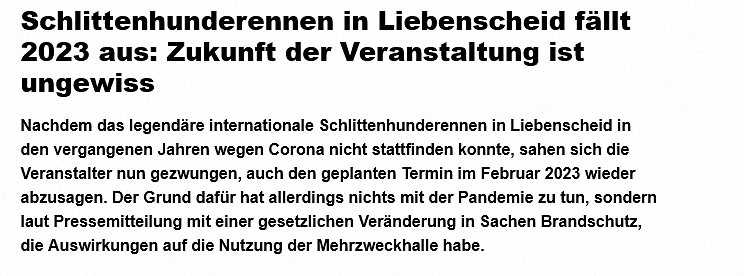 Schlittenhunderennen in Liebenscheid fällt 2023 aus: Zukunft der Veranstaltung ist ungewiss

Nachdem das legendäre internationale Schlittenhunderennen in Liebenscheid in den vergangenen Jahren wegen Corona nicht stattfinden konnte, sahen sich die Veranstalter nun gezwungen, auch den geplanten Termin im Februar 2023 wieder abzusagen. Der Grund dafür hat allerdings nichts mit der Pandemie zu tun, sondern laut Pressemitteilung mit einer gesetzlichen Veränderung in Sachen Brandschutz, die Auswirkungen auf die Nutzung der Mehrzweckhalle habe.